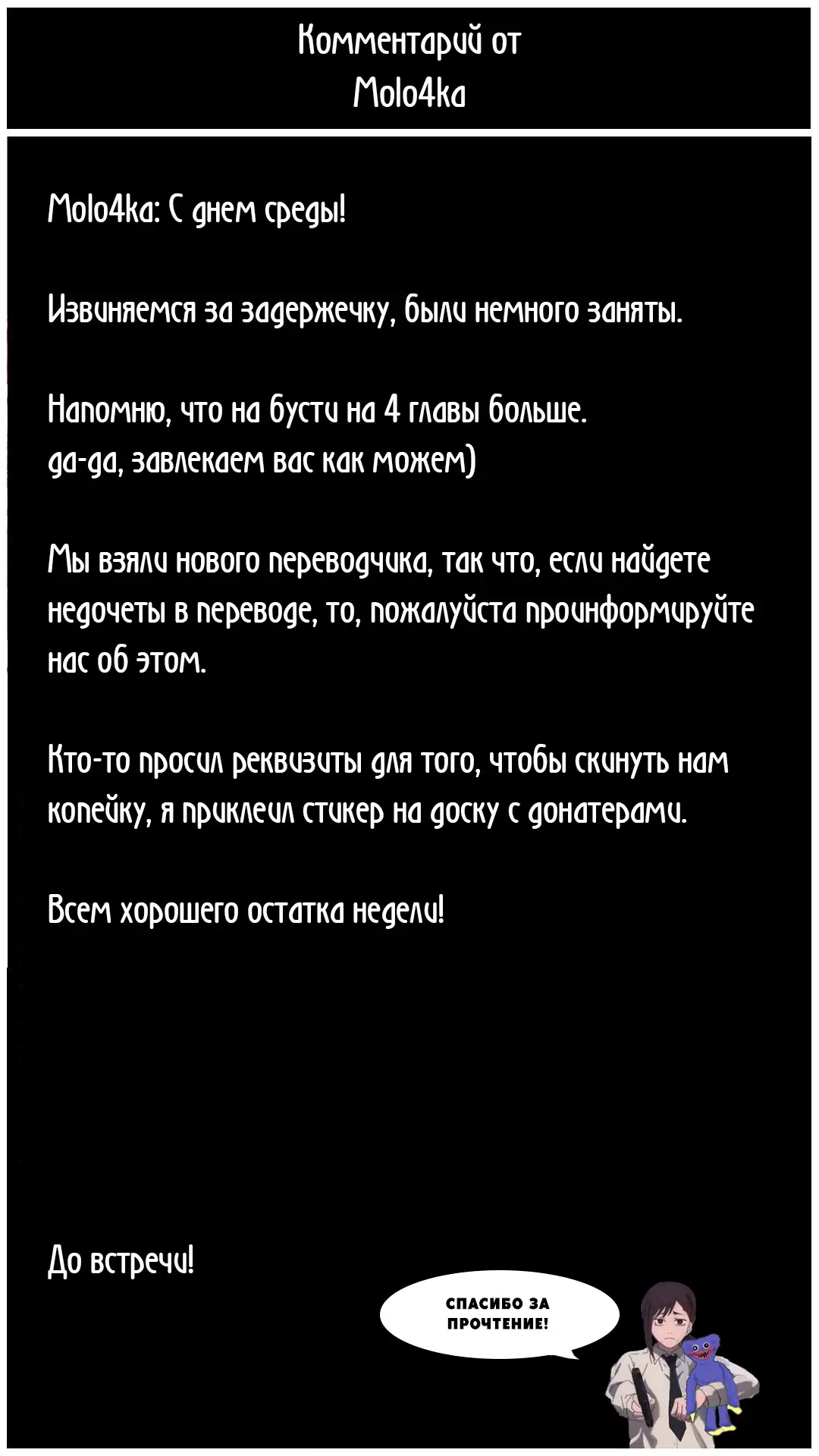 Комментарий от
Molo4ka

Molo4ka: С днем среды!

Извиняемся за задержечку, были немного заняты.

Напомню, что на бусти на 4 главы больше.
да-да, завлекаем вас как можем)

Мы взяли нового переводчика, так что, если найдете недочеты в переводе, то, пожалуйста проинформируйте нас об этом.

Кто-то просил реквизиты для того, чтобы скинуть нам копейку, я приклеил стикер на доску с донатерами.

Всем хорошего остатка недели!

До встречи!

СПАСИБО ЗА ПРОЧТЕНИЕ!